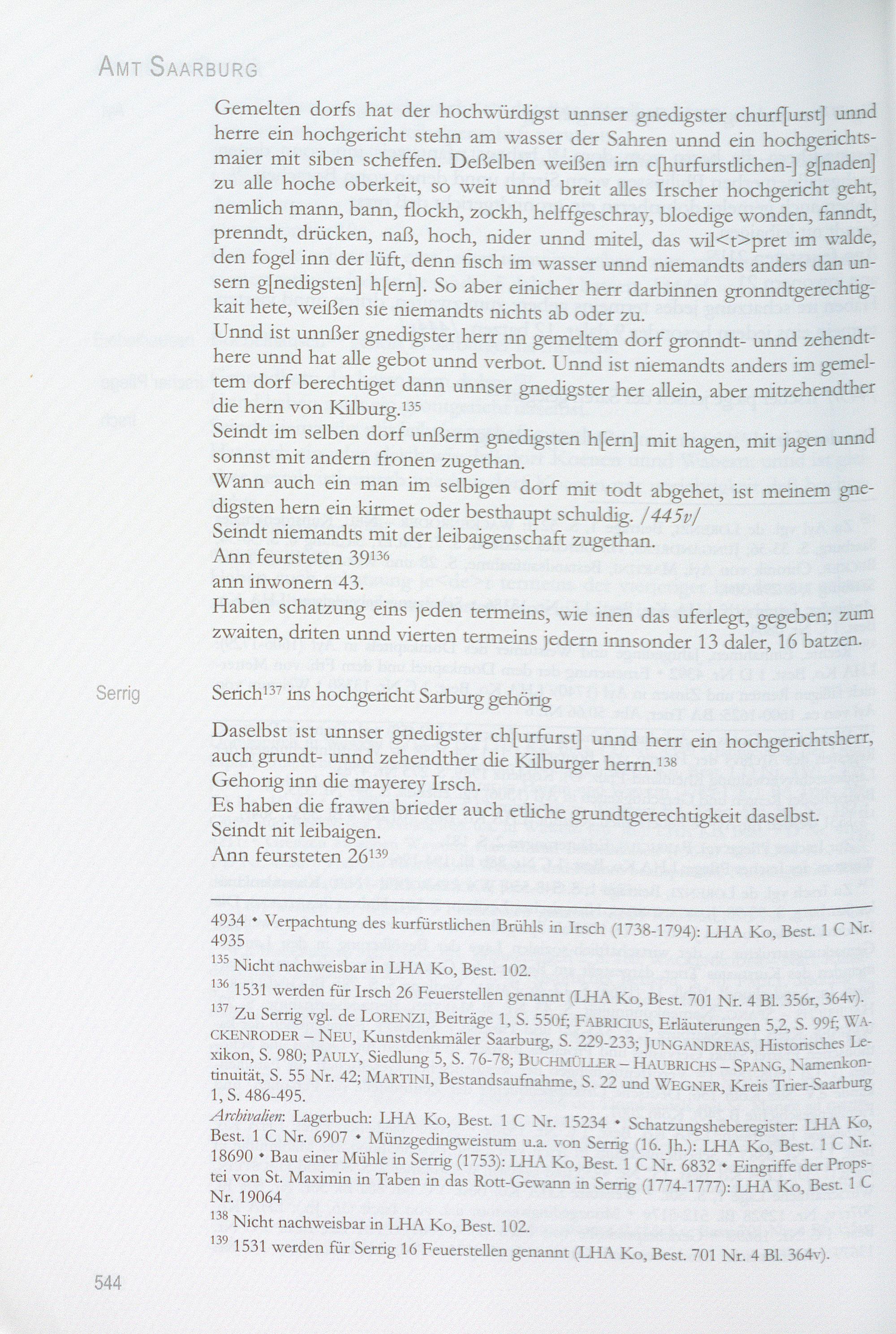 AMT SAARBURG

Gemelten dorfs hat der hochwürdigst unnser gnedigster churf[urst] unnd herre ein hochgericht stehn am wasser der Sahren unnd ein hochgerichtsmaier mit siben scheffen. Deßelben weißen irn c[hurfurstlichen-] g[naden] zu alle hoche oberkeit, so weit unnd breit alles Irscher hochgericht geht, nemlich mann, bann, flockh, zockh, helffgeschray, bloedige wonden, fanndt, prenndt, drücken, naß, hoch, nider unnd mitel, das wil<t>pret im walde, den fogel inn der lüft, denn fisch im wasser unnd niemandts anders dan unsern g[nedigsten] h[ern]. So aber einicher herr darbinnen gronndtgerechtigkait hete, weißen sie niemandts nichts ab oder zu.
Unnd ist unnßer gnedigster herr nn gemeltem dorf gronndt- unnd zehendthere unnd hat alle gebot unnd verbot. Unnd ist niemandts anders im gemeltem dorf berechtiget dann unnser gnedigster her allein, aber mitzehendther die hern von Kilburg.$^{135}$
Seindt im selben dorf unßerm gnedigsten h[ern] mit hagen, mit jagen unnd sonnst mit andern fronen zugethan.
Wann auch ein man im selbigen dorf mit todt abgehet, ist meinem gnedigsten hern ein kirmet oder besthaupt schuldig. /445v/
Seindt niemandts mit der leibaigenschaft zugethan.
Ann feursteten 39$^{136}$
ann inwonern 43.
Haben schatzung eins jeden termeins, wie inen das uferlegt, gegeben; zum zwaiten, driten unnd vierten termeins jedern innsonder 13 daler, 16 batzen.

Serrig

Serich$^{137}$ ins hochgericht Sarburg gehörig

Daselbst ist unnser gnedigster ch[urfurst] unnd herr ein hochgerichtsherr, auch grundt- unnd zehendther die Kilburger herrn.$^{138}$
Gehorig inn die mayerey Irsch.
Es haben die frawen brieder auch etliche grundtgerechtigkeit daselbst.
Seindt nit leibaigen.
Ann feursteten 26$^{139}$

4934 • Verpachtung des kurfürstlichen Brühls in Irsch (1738-1794): LHA Ko, Best. 1 C Nr. 4935
$^{135}$ Nicht nachweisbar in LHA Ko, Best. 102.
$^{136}$ 1531 werden für Irsch 26 Feuerstellen genannt (LHA Ko, Best. 701 Nr. 4 Bl. 356r, 364v).
$^{137}$ Zu Serrig vgl. de LORENZI, Beiträge 1, S. 550f; FABRICIUS, Erläuterungen 5,2, S. 99f; WACKENRODER – NEU, Kunstdenkmäler Saarburg, S. 229-233; JUNGANDREAS, Historisches Lexikon, S. 980; PAULY, Siedlung 5, S. 76-78; BUCHMÜLLER – HAUBRICHS – SPANG, Namenkontinuität, S. 55 Nr. 42; MARTINI, Bestandsaufnahme, S. 22 und WEGNER, Kreis Trier-Saarburg 1, S. 486-495.
Archivalien: Lagerbuch: LHA Ko, Best. 1 C Nr. 15234 • Schatzungsheberegister: LHA Ko, Best. 1 C Nr. 6907 • Münzgedingweistum u.a. von Serrig (16. Jh.): LHA Ko, Best. 1 C Nr. 18690 • Bau einer Mühle in Serrig (1753): LHA Ko, Best. 1 C Nr. 6832 • Eingriffe der Propstei von St. Maximin in Taben in das Rott-Gewann in Serrig (1774-1777): LHA Ko, Best. 1 C Nr. 19064
$^{138}$ Nicht nachweisbar in LHA Ko, Best. 102.
$^{139}$ 1531 werden für Serrig 16 Feuerstellen genannt (LHA Ko, Best. 701 Nr. 4 Bl. 364v).

544